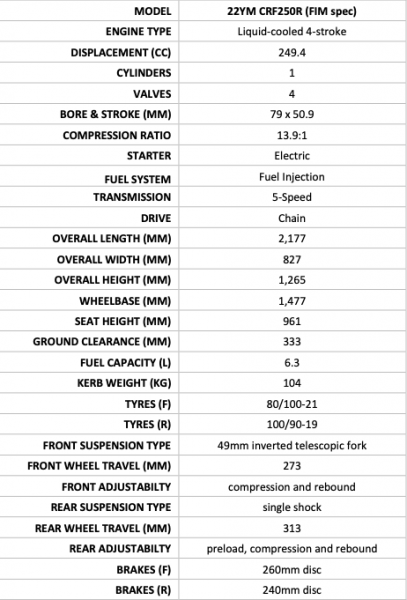 | MODEL | 22YM CRF250R (FIM spec) |
|---|---|
| ENGINE TYPE | Liquid-cooled 4-stroke |
| DISPLACEMENT (CC) | 249.4 |
| CYLINDERS | 1 |
| VALVES | 4 |
| BORE & STROKE (MM) | 79 x 50.9 |
| COMPRESSION RATIO | 13.9:1 |
| STARTER | Electric |
| FUEL SYSTEM | Fuel Injection |
| TRANSMISSION | 5-Speed |
| DRIVE | Chain |
| OVERALL LENGTH (MM) | 2,177 |
| OVERALL WIDTH (MM) | 827 |
| OVERALL HEIGHT (MM) | 1,265 |
| WHEELBASE (MM) | 1,477 |
| SEAT HEIGHT (MM) | 961 |
| GROUND CLEARANCE (MM) | 333 |
| FUEL CAPACITY (L) | 6.3 |
| KERB WEIGHT (KG) | 104 |
| TYRES (F) | 80/100-21 |
| TYRES (R) | 100/90-19 |
| FRONT SUSPENSION TYPE | 49mm inverted telescopic fork |
| FRONT WHEEL TRAVEL (MM) | 273 |
| FRONT ADJUSTABILTY | compression and rebound |
| REAR SUSPENSION TYPE | single shock |
| REAR WHEEL TRAVEL (MM) | 313 |
| REAR ADJUSTABILTY | preload, compression and rebound |
| BRAKES (F) | 260mm disc |
| BRAKES (R) | 240mm disc |